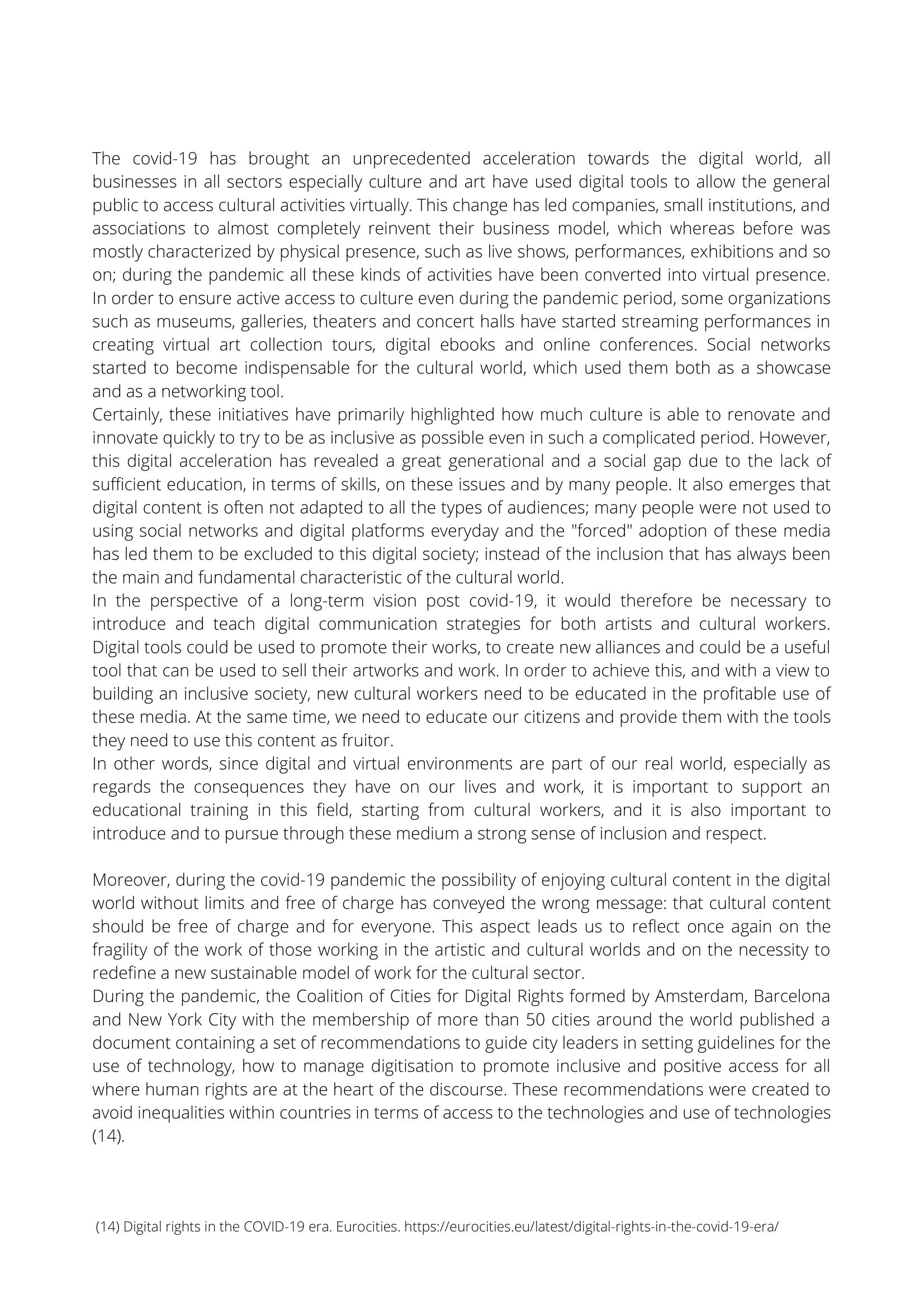 The covid-19 has brought an unprecedented acceleration towards the digital world, all businesses in all sectors especially culture and art have used digital tools to allow the general public to access cultural activities virtually. This change has led companies, small institutions, and associations to almost completely reinvent their business model, which whereas before was mostly characterized by physical presence, such as live shows, performances, exhibitions and so on; during the pandemic all these kinds of activities have been converted into virtual presence. In order to ensure active access to culture even during the pandemic period, some organizations such as museums, galleries, theaters and concert halls have started streaming performances in creating virtual art collection tours, digital ebooks and online conferences. Social networks started to become indispensable for the cultural world, which used them both as a showcase and as a networking tool.
Certainly, these initiatives have primarily highlighted how much culture is able to renovate and innovate quickly to try to be as inclusive as possible even in such a complicated period. However, this digital acceleration has revealed a great generational and a social gap due to the lack of sufficient education, in terms of skills, on these issues and by many people. It also emerges that digital content is often not adapted to all the types of audiences; many people were not used to using social networks and digital platforms everyday and the "forced" adoption of these media has led them to be excluded to this digital society; instead of the inclusion that has always been the main and fundamental characteristic of the cultural world.
In the perspective of a long-term vision post covid-19, it would therefore be necessary to introduce and teach digital communication strategies for both artists and cultural workers. Digital tools could be used to promote their works, to create new alliances and could be a useful tool that can be used to sell their artworks and work. In order to achieve this, and with a view to building an inclusive society, new cultural workers need to be educated in the profitable use of these media. At the same time, we need to educate our citizens and provide them with the tools they need to use this content as fruitor.
In other words, since digital and virtual environments are part of our real world, especially as regards the consequences they have on our lives and work, it is important to support an educational training in this field, starting from cultural workers, and it is also important to introduce and to pursue through these medium a strong sense of inclusion and respect.

Moreover, during the covid-19 pandemic the possibility of enjoying cultural content in the digital world without limits and free of charge has conveyed the wrong message: that cultural content should be free of charge and for everyone. This aspect leads us to reflect once again on the fragility of the work of those working in the artistic and cultural worlds and on the necessity to redefine a new sustainable model of work for the cultural sector.
During the pandemic, the Coalition of Cities for Digital Rights formed by Amsterdam, Barcelona and New York City with the membership of more than 50 cities around the world published a document containing a set of recommendations to guide city leaders in setting guidelines for the use of technology, how to manage digitisation to promote inclusive and positive access for all where human rights are at the heart of the discourse. These recommendations were created to avoid inequalities within countries in terms of access to the technologies and use of technologies (14).

(14) Digital rights in the COVID-19 era. Eurocities. https://eurocities.eu/latest/digital-rights-in-the-covid-19-era/